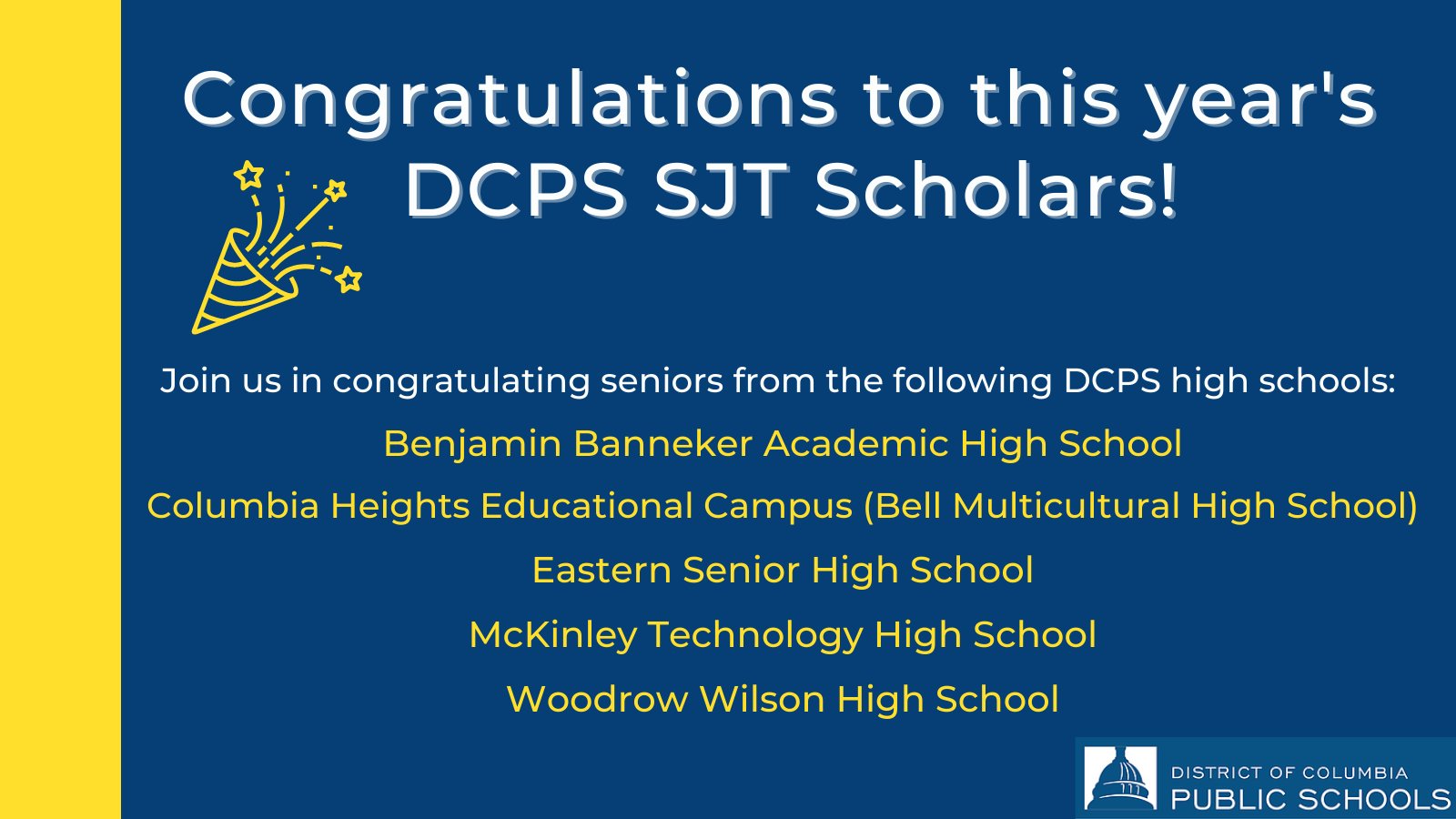 Congratulations to this year's DCPS SJT Scholars!

Join us in congratulating seniors from the following DCPS high schools:

Benjamin Banneker Academic High School

Columbia Heights Educational Campus (Bell Multicultural High School)

Eastern Senior High School

McKinley Technology High School

Woodrow Wilson High School

DISTRICT OF COLUMBIA
PUBLIC SCHOOLS